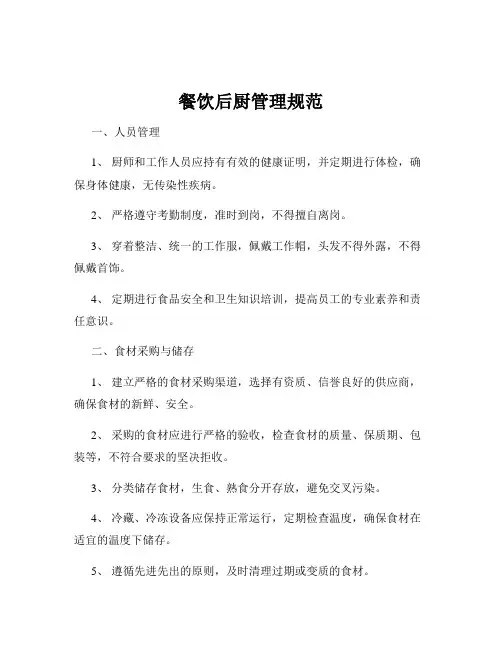 餐饮后厨管理规范

一、人员管理

1、 厨师和工作人员应持有有效的健康证明，并定期进行体检，确保身体健康，无传染性疾病。

2、 严格遵守考勤制度，准时到岗，不得擅自离岗。

3、 穿着整洁、统一的工作服，佩戴工作帽，头发不得外露，不得佩戴首饰。

4、 定期进行食品安全和卫生知识培训，提高员工的专业素养和责任意识。

二、食材采购与储存

1、 建立严格的食材采购渠道，选择有资质、信誉良好的供应商，确保食材的新鲜、安全。

2、 采购的食材应进行严格的验收，检查食材的质量、保质期、包装等，不符合要求的坚决拒收。

3、 分类储存食材，生食、熟食分开存放，避免交叉污染。

4、 冷藏、冷冻设备应保持正常运行，定期检查温度，确保食材在适宜的温度下储存。

5、 遵循先进先出的原则，及时清理过期或变质的食材。